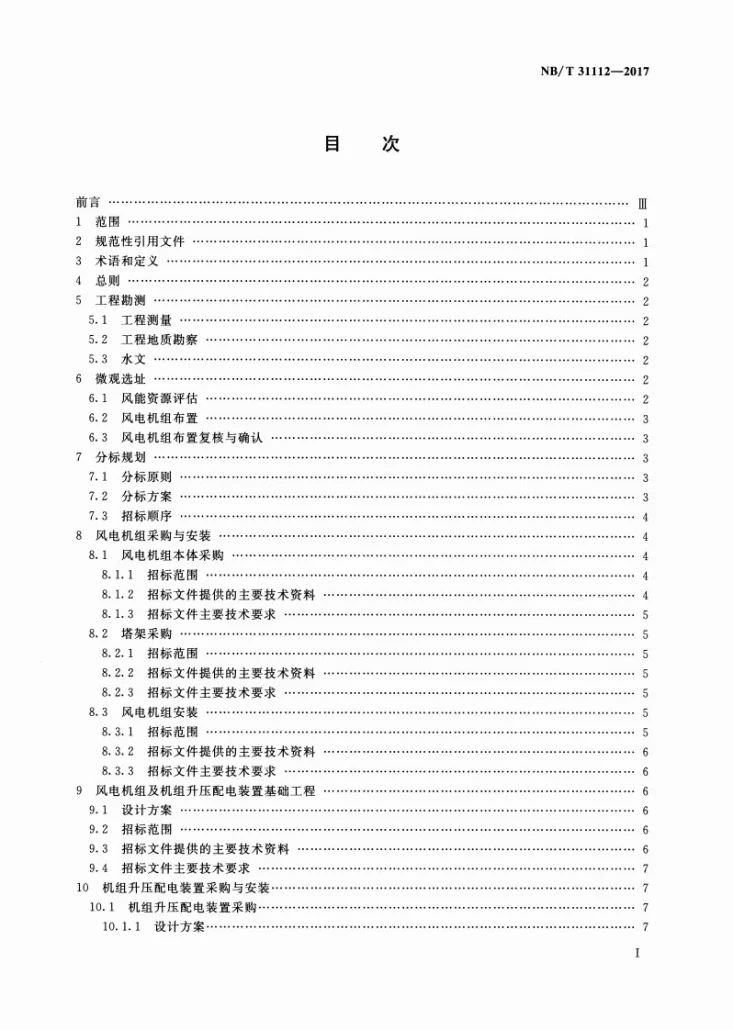 NB/T 31112—2017

目　次

前言 Ⅲ
1 范围 1
2 规范性引用文件 1
3 术语和定义 1
4 总则 2
5 工程勘测 2
5.1 工程测量 2
5.2 工程地质勘察 2
5.3 水文 2
6 微观选址 2
6.1 风能资源评估 2
6.2 风电机组布置 3
6.3 风电机组布置复核与确认 3
7 分标规划 3
7.1 分标原则 3
7.2 分标方案 3
7.3 招标顺序 4
8 风电机组采购与安装 4
8.1 风电机组本体采购 4
8.1.1 招标范围 4
8.1.2 招标文件提供的主要技术资料 4
8.1.3 招标文件主要技术要求 5
8.2 塔架采购 5
8.2.1 招标范围 5
8.2.2 招标文件提供的主要技术资料 5
8.2.3 招标文件主要技术要求 5
8.3 风电机组安装 5
8.3.1 招标范围 5
8.3.2 招标文件提供的主要技术资料 6
8.3.3 招标文件主要技术要求 6
9 风电机组及机组升压配电装置基础工程 6
9.1 设计方案 6
9.2 招标范围 6
9.3 招标文件提供的主要技术资料 6
9.4 招标文件主要技术要求 7
10 机组升压配电装置采购与安装 7
10.1 机组升压配电装置采购 7
10.1.1 设计方案 7

I